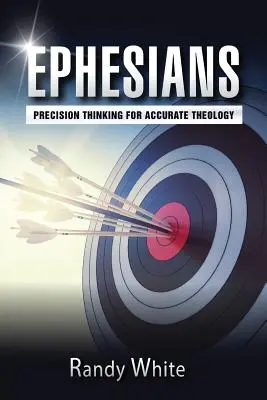 EPHESIANS

PRECISION THINKING FOR ACCURATE THEOLOGY

Randy White